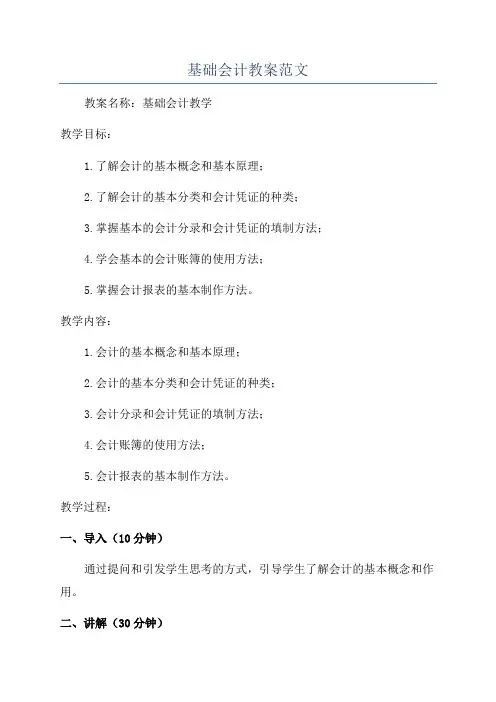 基础会计教案范文

教案名称：基础会计教学

教学目标：

1.了解会计的基本概念和基本原理；

2.了解会计的基本分类和会计凭证的种类；

3.掌握基本的会计分录和会计凭证的填制方法；

4.学会基本的会计账簿的使用方法；

5.掌握会计报表的基本制作方法。

教学内容：

1.会计的基本概念和基本原理；

2.会计的基本分类和会计凭证的种类；

3.会计分录和会计凭证的填制方法；

4.会计账簿的使用方法；

5.会计报表的基本制作方法。

教学过程：

一、导入（10分钟）

通过提问和引发学生思考的方式，引导学生了解会计的基本概念和作用。

二、讲解（30分钟）